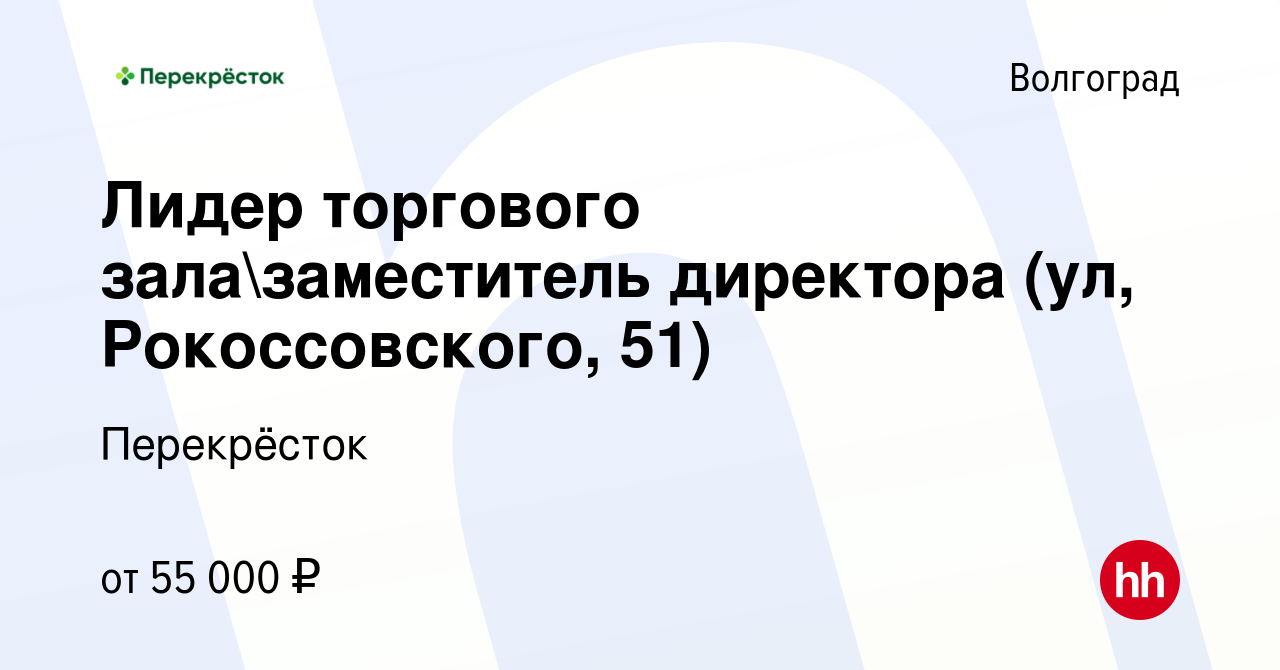 Перекрёсток

Волгоград

Лидер торгового зала\заместитель директора (ул, Рокоссовского, 51)

Перекрёсток

от 55 000 ₽

hh